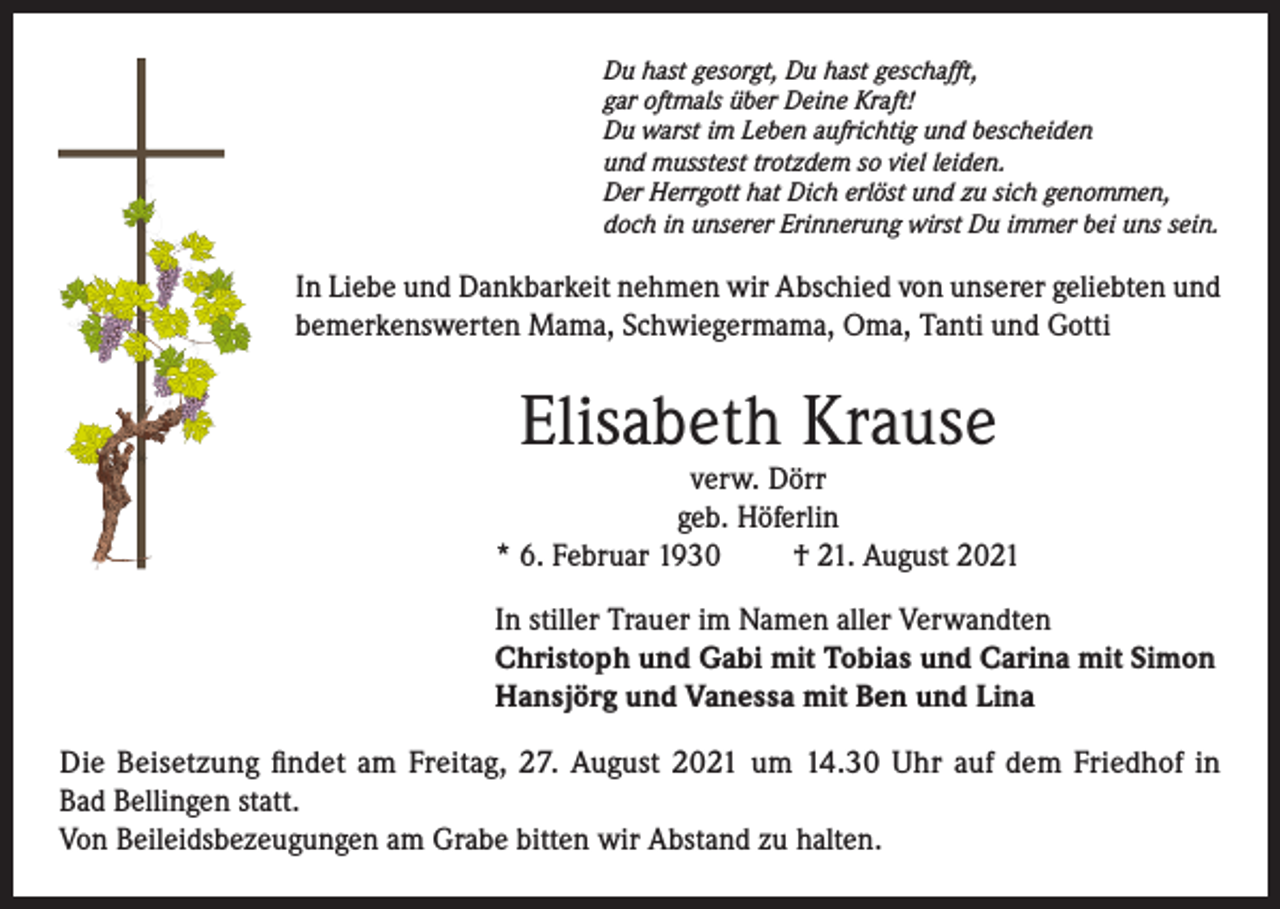 Du hast gesorgt, Du hast geschafft,
gar oftmals über Deine Kraft!
Du warst im Leben aufrichtig und bescheiden
und musstest trotzdem so viel leiden.
Der Herrgott hat Dich erlöst und zu sich genommen,
doch in unserer Erinnerung wirst Du immer bei uns sein.

In Liebe und Dankbarkeit nehmen wir Abschied von unserer geliebten und bemerkenswerten Mama, Schwiegermama, Oma, Tanti und Gotti

Elisabeth Krause

verw. Dörr
geb. Höferlin
* 6. Februar 1930 † 21. August 2021

In stiller Trauer im Namen aller Verwandten
Christoph und Gabi mit Tobias und Carina mit Simon
Hansjörg und Vanessa mit Ben und Lina

Die Beisetzung findet am Freitag, 27. August 2021 um 14.30 Uhr auf dem Friedhof in Bad Bellingen statt.
Von Beileidsbezeugungen am Grabe bitten wir Abstand zu halten.